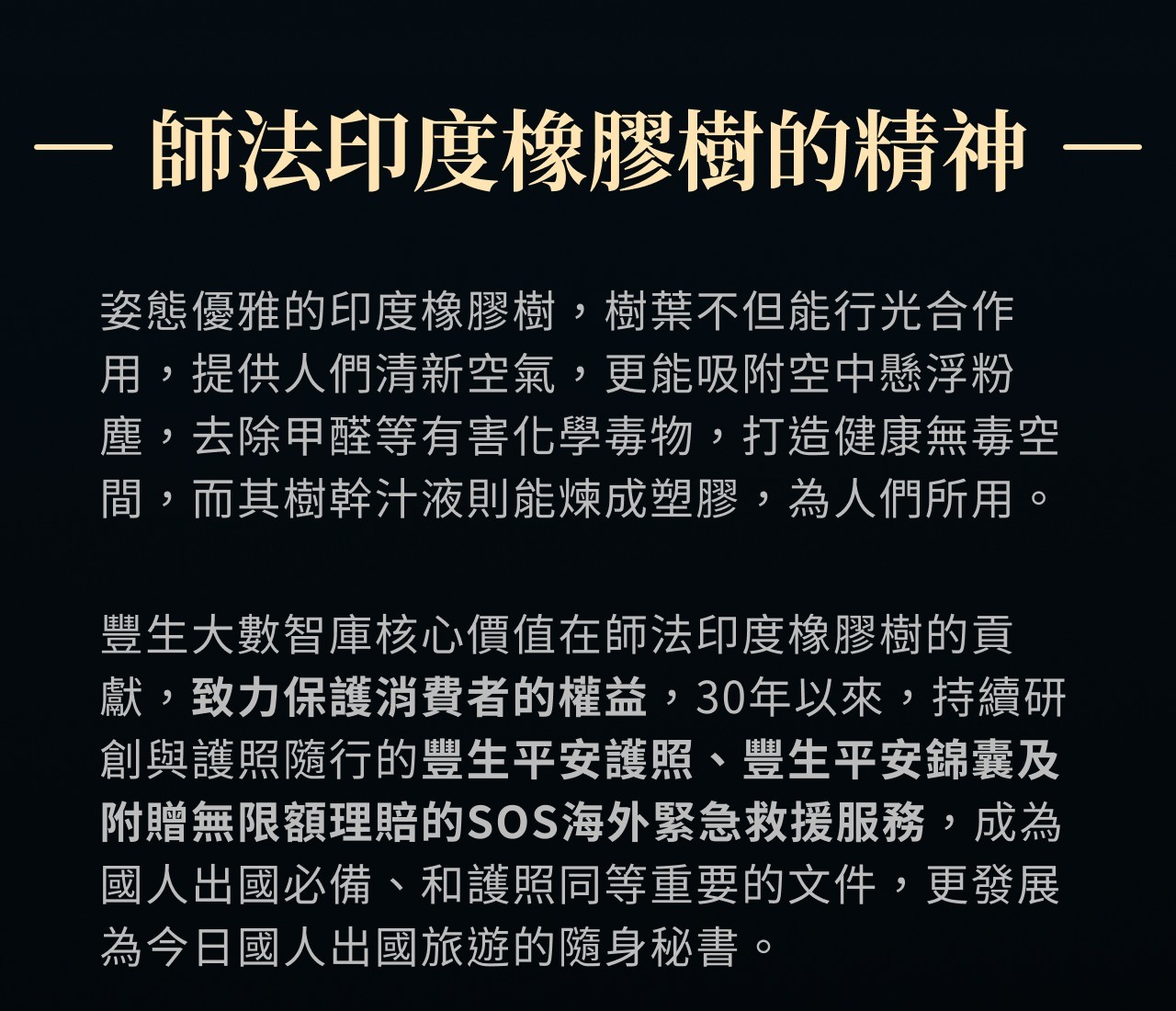 — 師法印度橡膠樹的精神 —

姿態優雅的印度橡膠樹，樹葉不但能行光合作用，提供人們清新空氣，更能吸附空中懸浮粉塵，去除甲醛等有害化學毒物，打造健康無毒空間，而其樹幹汁液則能煉成塑膠，為人們所用。

豐生大數智庫核心價值在師法印度橡膠樹的貢獻，致力保護消費者的權益，30年以來，持續研創與護照隨行的豐生平安護照、豐生平安錦囊及附贈無限額理賠的SOS海外緊急救援服務，成為國人出國必備、和護照同等重要的文件，更發展為今日國人出國旅遊的隨身秘書。